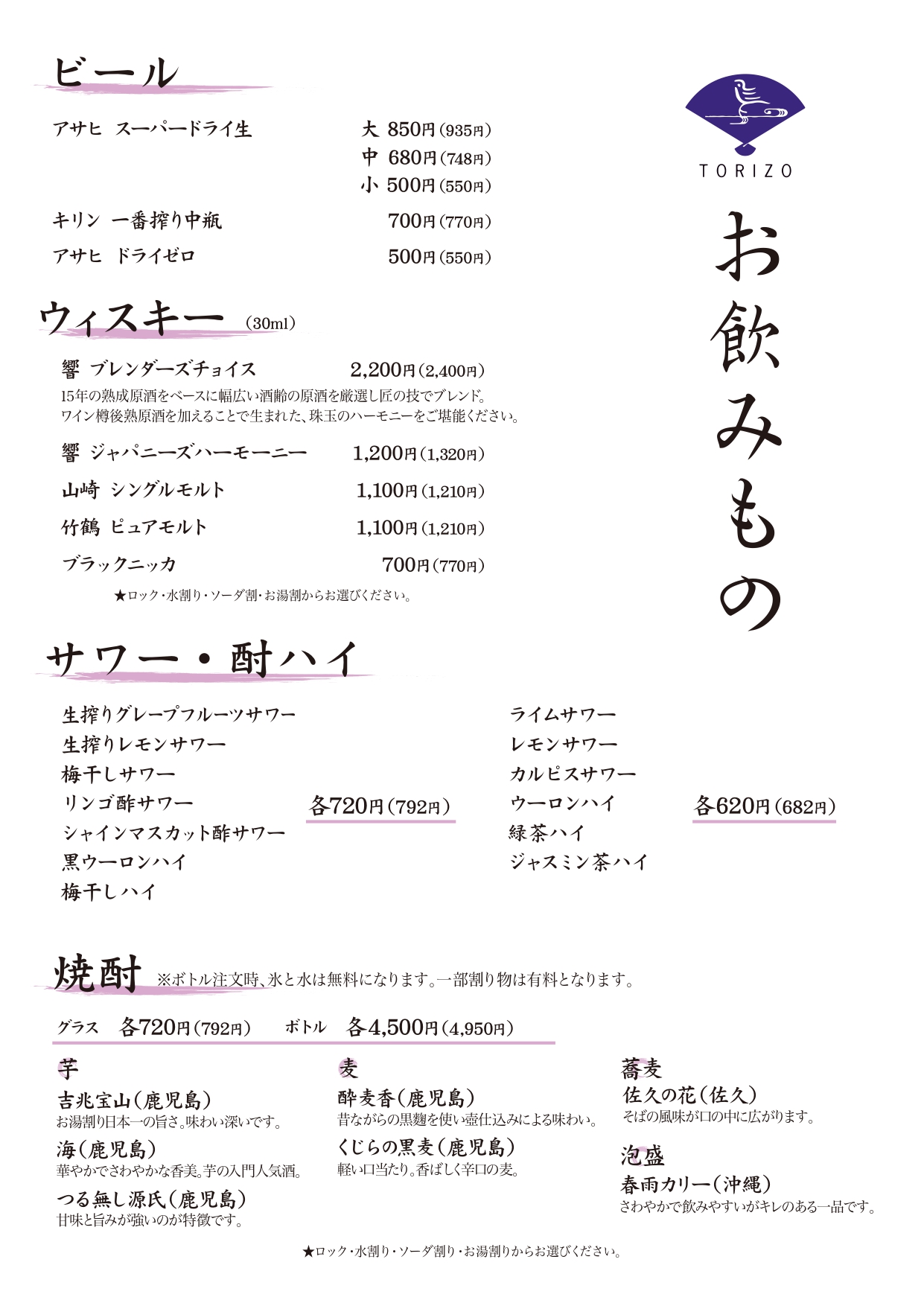 ビール

アサヒ スーパードライ生 大 850円(935円)
中 680円(748円)
小 500円(550円)

キリン 一番搾り中瓶 700円(770円)

アサヒ ドライゼロ 500円(550円)

TORIZO

お飲みもの

ウィスキー (30ml)

響 ブレンダーズチョイス 2,200円(2,400円)
15年の熟成原酒をベースに幅広い酒齢の原酒を厳選し匠の技でブレンド。
ワイン樽後熟原酒を加えることで生まれた、珠玉のハーモニーをご堪能ください。

響 ジャパニーズハーモーニー 1,200円(1,320円)

山崎 シングルモルト 1,100円(1,210円)

竹鶴 ピュアモルト 1,100円(1,210円)

ブラックニッカ 700円(770円)

★ロック・水割り・ソーダ割・お湯割からお選びください。

サワー・酎ハイ

生搾りグレープフルーツサワー
生搾りレモンサワー
梅干しサワー
リンゴ酢サワー
シャインマスカット酢サワー
黒ウーロンハイ
梅干しハイ

各720円(792円)

ライムサワー
レモンサワー
カルピスサワー
ウーロンハイ
緑茶ハイ
ジャスミン茶ハイ

各620円(682円)

焼酎 ※ボトル注文時、氷と水は無料になります。一部割り物は有料となります。

グラス 各720円(792円) ボトル 各4,500円(4,950円)

芋

吉兆宝山(鹿児島)
お湯割り日本一の旨さ。味わい深いです。

海(鹿児島)
華やかでさわやかな香美。芋の入門人気酒。

つる無し源氏(鹿児島)
甘味と旨みが強いのが特徴です。

麦

酔麦香(鹿児島)
昔ながらの黒麹を使い壺仕込みによる味わい。

くじらの黒麦(鹿児島)
軽い口当たり。香ばしく辛口の麦。

蕎麦

佐久の花(佐久)
そばの風味が口の中に広がります。

泡盛

春雨カリー(沖縄)
さわやかで飲みやすいがキレのある一品です。

★ロック・水割り・ソーダ割り・お湯割りからお選びください。